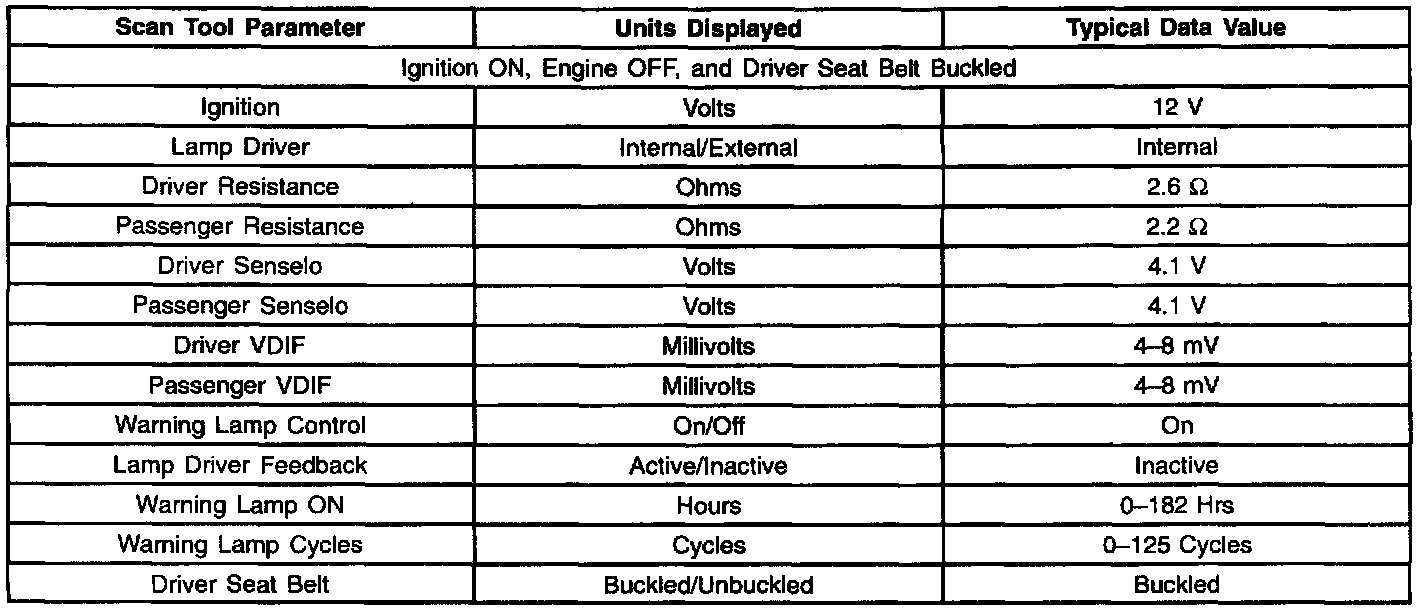 | Scan Tool Parameter | Units Displayed | Typical Data Value |
|---|---|---|
| Ignition ON, Engine OFF, and Driver Seat Belt Buckled | | |
| Ignition | Volts | 12 V |
| Lamp Driver | Internal/External | Internal |
| Driver Resistance | Ohms | 2.6 Ω |
| Passenger Resistance | Ohms | 2.2 Ω |
| Driver Senselo | Volts | 4.1 V |
| Passenger Senselo | Volts | 4.1 V |
| Driver VDIF | Millivolts | 4–8 mV |
| Passenger VDIF | Millivolts | 4–8 mV |
| Warning Lamp Control | On/Off | On |
| Lamp Driver Feedback | Active/Inactive | Inactive |
| Warning Lamp ON | Hours | 0–182 Hrs |
| Warning Lamp Cycles | Cycles | 0–125 Cycles |
| Driver Seat Belt | Buckled/Unbuckled | Buckled |